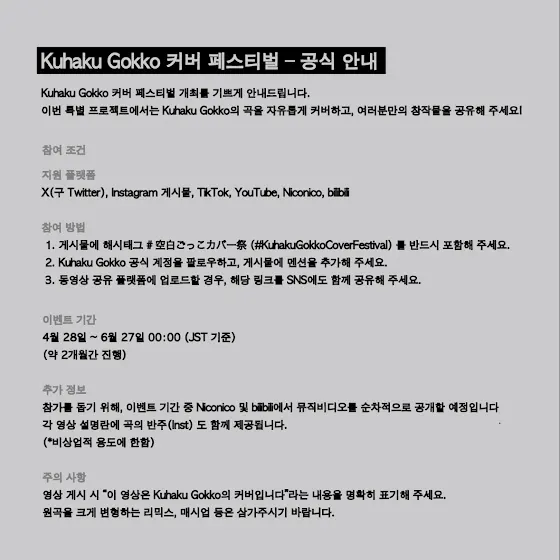 Kuhaku Gokko 커버 페스티벌 - 공식 안내

Kuhaku Gokko 커버 페스티벌 개최를 기쁘게 안내드립니다.
이번 특별 프로젝트에서는 Kuhaku Gokko의 곡을 자유롭게 커버하고, 여러분만의 창작물을 공유해 주세요!

참여 조건

지원 플랫폼
X(구 Twitter), Instagram 게시물, TikTok, YouTube, Niconico, bilibili

참여 방법
1. 게시물에 해시태그 #空白ごっこカバー祭 (#KuhakuGokkoCoverFestival) 를 반드시 포함해 주세요.
2. Kuhaku Gokko 공식 계정을 팔로우하고, 게시물에 멘션을 추가해 주세요.
3. 동영상 공유 플랫폼에 업로드할 경우, 해당 링크를 SNS에도 함께 공유해 주세요.

이벤트 기간
4월 28일 ~ 6월 27일 00:00 (JST 기준)
(약 2개월간 진행)

추가 정보
참가를 돕기 위해, 이벤트 기간 중 Niconico 및 bilibili에서 뮤직비디오를 순차적으로 공개할 예정입니다
각 영상 설명란에 곡의 반주(Inst) 도 함께 제공됩니다.
(*비상업적 용도에 한함)

주의 사항
영상 게시 시 "이 영상은 Kuhaku Gokko의 커버입니다"라는 내용을 명확히 표기해 주세요.
원곡을 크게 변형하는 리믹스, 매시업 등은 삼가주시기 바랍니다.